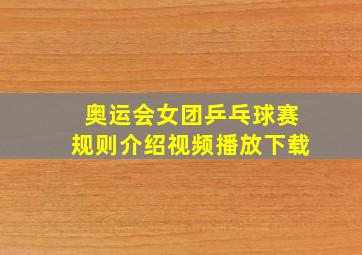 奥运会女团乒乓球赛
规则介绍视频播放下载